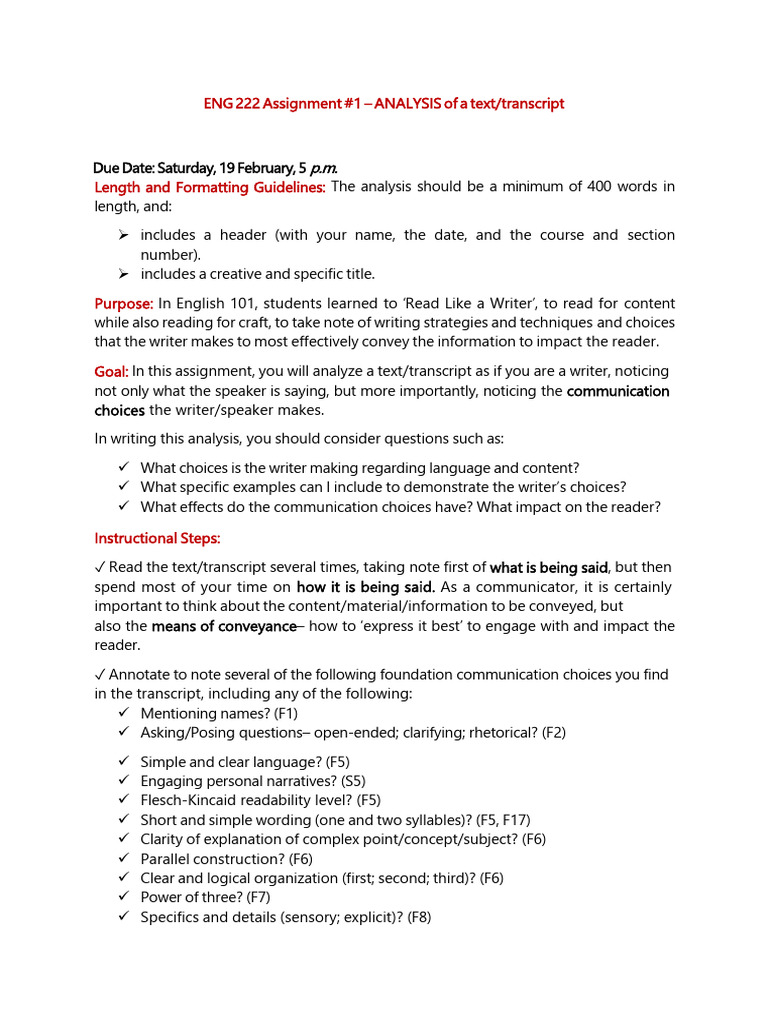 ENG 222 Assignment #1 – ANALYSIS of a text/transcript

Due Date: Saturday, 19 February, 5 p.m.
Length and Formatting Guidelines: The analysis should be a minimum of 400 words in length, and:

➢ includes a header (with your name, the date, and the course and section number).
➢ includes a creative and specific title.

Purpose: In English 101, students learned to 'Read Like a Writer', to read for content while also reading for craft, to take note of writing strategies and techniques and choices that the writer makes to most effectively convey the information to impact the reader.

Goal: In this assignment, you will analyze a text/transcript as if you are a writer, noticing not only what the speaker is saying, but more importantly, noticing the communication choices the writer/speaker makes.

In writing this analysis, you should consider questions such as:

✓ What choices is the writer making regarding language and content?
✓ What specific examples can I include to demonstrate the writer's choices?
✓ What effects do the communication choices have? What impact on the reader?

Instructional Steps:

✓ Read the text/transcript several times, taking note first of what is being said, but then spend most of your time on how it is being said. As a communicator, it is certainly important to think about the content/material/information to be conveyed, but also the means of conveyance– how to 'express it best' to engage with and impact the reader.

✓ Annotate to note several of the following foundation communication choices you find in the transcript, including any of the following:
✓ Mentioning names? (F1)
✓ Asking/Posing questions– open-ended; clarifying; rhetorical? (F2)
✓ Simple and clear language? (F5)
✓ Engaging personal narratives? (S5)
✓ Flesch-Kincaid readability level? (F5)
✓ Short and simple wording (one and two syllables)? (F5, F17)
✓ Clarity of explanation of complex point/concept/subject? (F6)
✓ Parallel construction? (F6)
✓ Clear and logical organization (first; second; third)? (F6)
✓ Power of three? (F7)
✓ Specifics and details (sensory; explicit)? (F8)